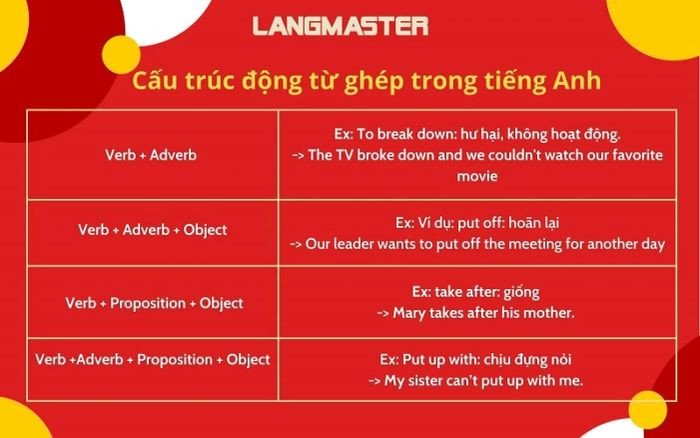 LANGMASTER

Cấu trúc động từ ghép trong tiếng Anh

| | |
|---|---|
| Verb + Adverb | Ex: To break down: hư hại, không hoạt động. -> The TV broke down and we couldn't watch our favorite movie |
| Verb + Adverb + Object | Ex: Ví dụ: put off: hoãn lại -> Our leader wants to put off the meeting for another day |
| Verb + Proposition + Object | Ex: take after: giống -> Mary takes after his mother. |
| Verb +Adverb + Proposition + Object | Ex: Put up with: chịu đựng nỏi -> My sister can't put up with me. |